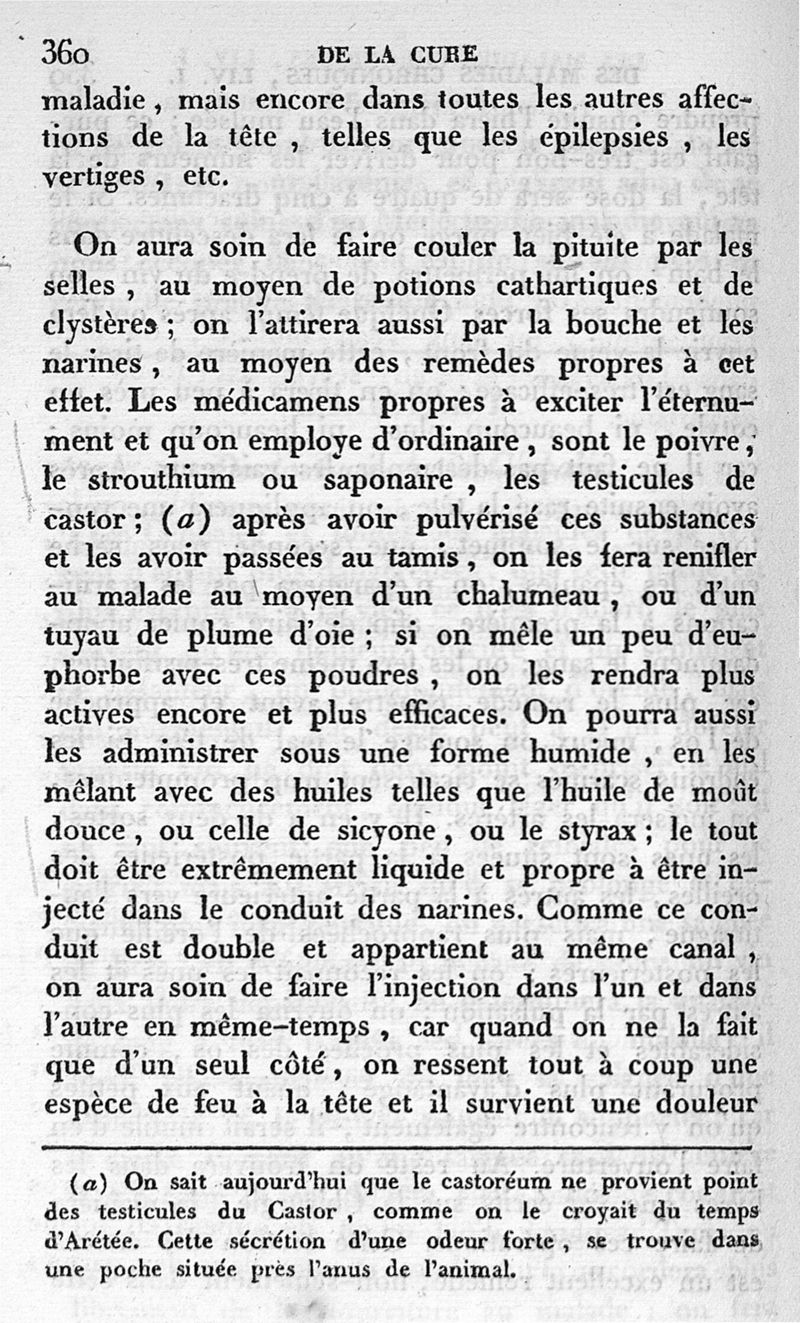 360 DE LA CURE

maladie, mais encore dans toutes les autres affections de la tête, telles que les épilepsies, les vertiges, etc.

On aura soin de faire couler la pituite par les selles, au moyen de potions cathartiques et de clystères; on l'attirera aussi par la bouche et les narines, au moyen des remèdes propres à cet effet. Les médicamens propres à exciter l'éternument et qu'on employe d'ordinaire, sont le poivre, le strouthium ou saponaire, les testicules de castor; (a) après avoir pulvérisé ces substances et les avoir passées au tamis, on les fera renifler au malade au moyen d'un chalumeau, ou d'un tuyau de plume d'oie; si on mêle un peu d'euphorbe avec ces poudres, on les rendra plus actives encore et plus efficaces. On pourra aussi les administrer sous une forme humide, en les mêlant avec des huiles telles que l'huile de moût douce, ou celle de sicyone, ou le styrax; le tout doit être extrêmement liquide et propre à être injecté dans le conduit des narines. Comme ce conduit est double et appartient au même canal, on aura soin de faire l'injection dans l'un et dans l'autre en même-temps, car quand on ne la fait que d'un seul côté, on ressent tout à coup une espèce de feu à la tête et il survient une douleur

(a) On sait aujourd'hui que le castoréum ne provient point des testicules du Castor, comme on le croyait du temps d'Arétée. Cette sécrétion d'une odeur forte, se trouve dans une poche située près l'anus de l'animal.